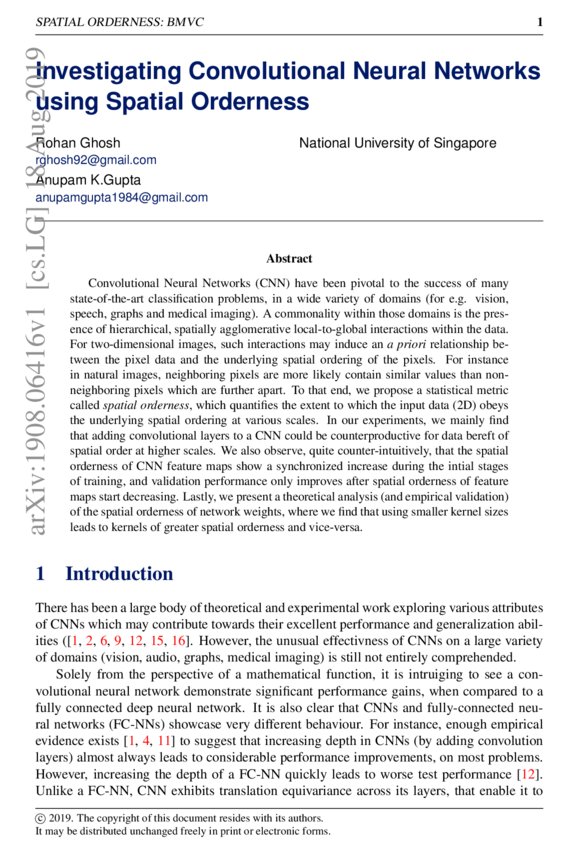 SPATIAL ORDERNESS: BMVC

1

arXiv:1908.06416v1 [cs.LG] 18 Aug 2019

Investigating Convolutional Neural Networks using Spatial Orderness

Rohan Ghosh
rghosh92@gmail.com
Anupam K.Gupta
anupamgupta1984@gmail.com

National University of Singapore

Abstract

Convolutional Neural Networks (CNN) have been pivotal to the success of many state-of-the-art classification problems, in a wide variety of domains (for e.g. vision, speech, graphs and medical imaging). A commonality within those domains is the presence of hierarchical, spatially agglomerative local-to-global interactions within the data. For two-dimensional images, such interactions may induce an a priori relationship between the pixel data and the underlying spatial ordering of the pixels. For instance in natural images, neighboring pixels are more likely contain similar values than non-neighboring pixels which are further apart. To that end, we propose a statistical metric called spatial orderness, which quantifies the extent to which the input data (2D) obeys the underlying spatial ordering at various scales. In our experiments, we mainly find that adding convolutional layers to a CNN could be counterproductive for data bereft of spatial order at higher scales. We also observe, quite counter-intuitively, that the spatial orderness of CNN feature maps show a synchronized increase during the intial stages of training, and validation performance only improves after spatial orderness of feature maps start decreasing. Lastly, we present a theoretical analysis (and empirical validation) of the spatial orderness of network weights, where we find that using smaller kernel sizes leads to kernels of greater spatial orderness and vice-versa.

1 Introduction

There has been a large body of theoretical and experimental work exploring various attributes of CNNs which may contribute towards their excellent performance and generalization abilities ([1, 2, 6, 9, 12, 15, 16]. However, the unusual effectivness of CNNs on a large variety of domains (vision, audio, graphs, medical imaging) is still not entirely comprehended.

Solely from the perspective of a mathematical function, it is intruiging to see a convolutional neural network demonstrate significant performance gains, when compared to a fully connected deep neural network. It is also clear that CNNs and fully-connected neural networks (FC-NNs) showcase very different behaviour. For instance, enough empirical evidence exists [1, 4, 11] to suggest that increasing depth in CNNs (by adding convolution layers) almost always leads to considerable performance improvements, on most problems. However, increasing the depth of a FC-NN quickly leads to worse test performance [12]. Unlike a FC-NN, CNN exhibits translation equivariance across its layers, that enable it to

© 2019. The copyright of this document resides with its authors.
It may be distributed unchanged freely in print or electronic forms.